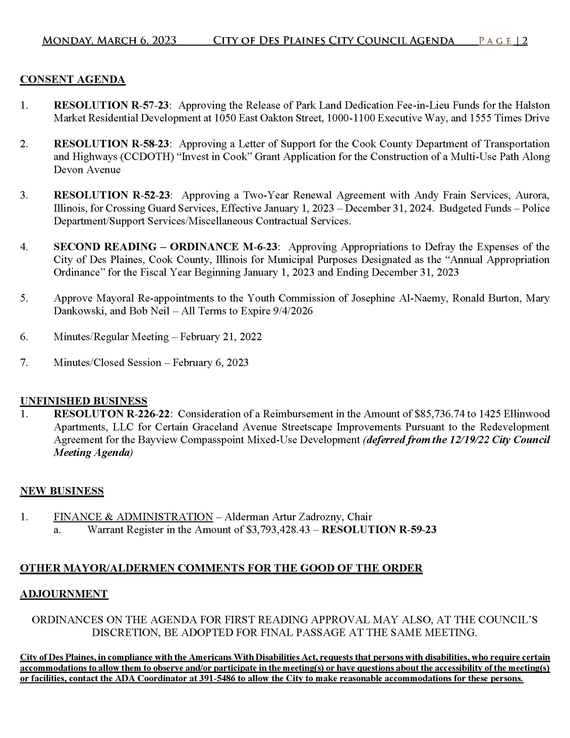 MONDAY, MARCH 6, 2023 CITY OF DES PLAINES CITY COUNCIL AGENDA PAGE | 2

CONSENT AGENDA

1. RESOLUTION R-57-23: Approving the Release of Park Land Dedication Fee-in-Lieu Funds for the Halston Market Residential Development at 1050 East Oakton Street, 1000-1100 Executive Way, and 1555 Times Drive

2. RESOLUTION R-58-23: Approving a Letter of Support for the Cook County Department of Transportation and Highways (CCDOTH) "Invest in Cook" Grant Application for the Construction of a Multi-Use Path Along Devon Avenue

3. RESOLUTION R-52-23: Approving a Two-Year Renewal Agreement with Andy Frain Services, Aurora, Illinois, for Crossing Guard Services, Effective January 1, 2023 – December 31, 2024. Budgeted Funds – Police Department/Support Services/Miscellaneous Contractual Services.

4. SECOND READING – ORDINANCE M-6-23: Approving Appropriations to Defray the Expenses of the City of Des Plaines, Cook County, Illinois for Municipal Purposes Designated as the "Annual Appropriation Ordinance" for the Fiscal Year Beginning January 1, 2023 and Ending December 31, 2023

5. Approve Mayoral Re-appointments to the Youth Commission of Josephine Al-Naemy, Ronald Burton, Mary Dankowski, and Bob Neil – All Terms to Expire 9/4/2026

6. Minutes/Regular Meeting – February 21, 2022

7. Minutes/Closed Session – February 6, 2023

UNFINISHED BUSINESS

1. RESOLUTON R-226-22: Consideration of a Reimbursement in the Amount of $85,736.74 to 1425 Ellinwood Apartments, LLC for Certain Graceland Avenue Streetscape Improvements Pursuant to the Redevelopment Agreement for the Bayview Compasspoint Mixed-Use Development (deferred from the 12/19/22 City Council Meeting Agenda)

NEW BUSINESS

1. FINANCE & ADMINISTRATION – Alderman Artur Zadrozny, Chair
a. Warrant Register in the Amount of $3,793,428.43 – RESOLUTION R-59-23

OTHER MAYOR/ALDERMEN COMMENTS FOR THE GOOD OF THE ORDER

ADJOURNMENT

ORDINANCES ON THE AGENDA FOR FIRST READING APPROVAL MAY ALSO, AT THE COUNCIL'S DISCRETION, BE ADOPTED FOR FINAL PASSAGE AT THE SAME MEETING.

City of Des Plaines, in compliance with the Americans With Disabilities Act, requests that persons with disabilities, who require certain accommodations to allow them to observe and/or participate in the meeting(s) or have questions about the accessibility of the meeting(s) or facilities, contact the ADA Coordinator at 391-5486 to allow the City to make reasonable accommodations for these persons.